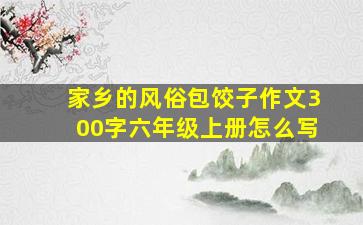 家乡的风俗包饺子作文300字六年级上册怎么写